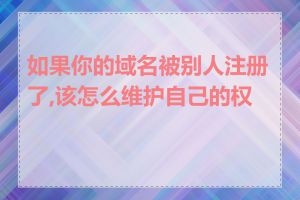 如果你的域名被别人注册了,该怎么维护自己的权